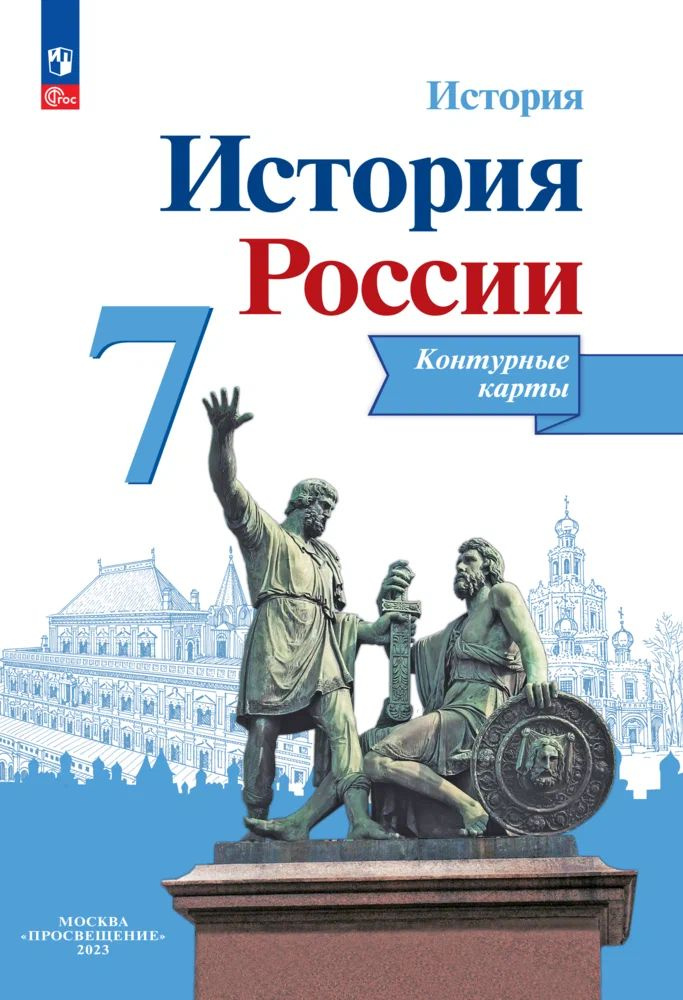 ФГОС

История

История России

7

Контурные карты

МОСКВА
«ПРОСВЕЩЕНИЕ»
2023